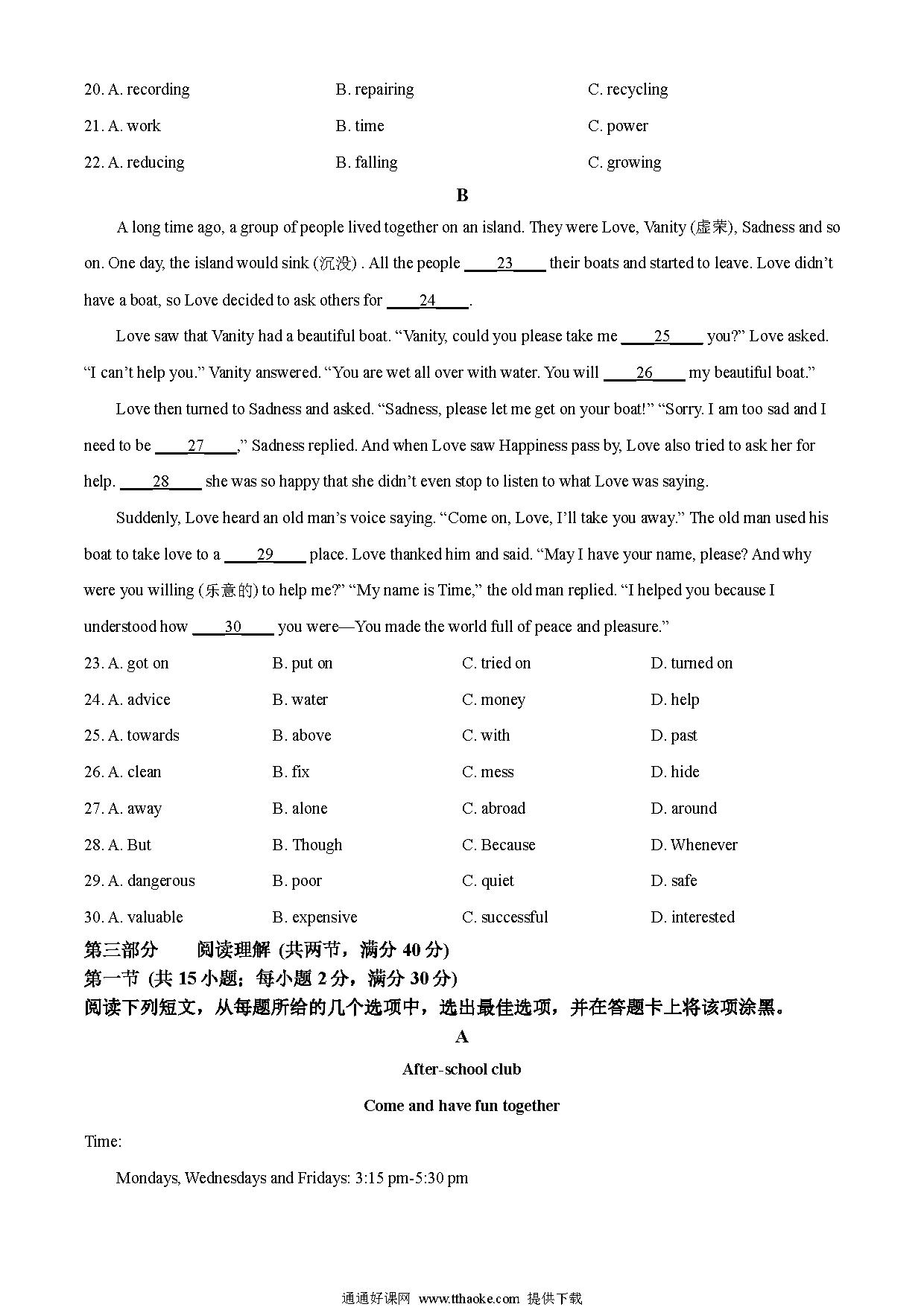 20. A. recording B. repairing C. recycling
21. A. work B. time C. power
22. A. reducing B. falling C. growing

B

A long time ago, a group of people lived together on an island. They were Love, Vanity (虚荣), Sadness and so on. One day, the island would sink (沉没) . All the people ____23____ their boats and started to leave. Love didn't have a boat, so Love decided to ask others for ____24____.

Love saw that Vanity had a beautiful boat. "Vanity, could you please take me ____25____ you?" Love asked. "I can't help you." Vanity answered. "You are wet all over with water. You will ____26____ my beautiful boat."

Love then turned to Sadness and asked. "Sadness, please let me get on your boat!" "Sorry. I am too sad and I need to be ____27____," Sadness replied. And when Love saw Happiness pass by, Love also tried to ask her for help. ____28____ she was so happy that she didn't even stop to listen to what Love was saying.

Suddenly, Love heard an old man's voice saying. "Come on, Love, I'll take you away." The old man used his boat to take love to a ____29____ place. Love thanked him and said. "May I have your name, please? And why were you willing (乐意的) to help me?" "My name is Time," the old man replied. "I helped you because I understood how ____30____ you were—You made the world full of peace and pleasure."

23. A. got on B. put on C. tried on D. turned on
24. A. advice B. water C. money D. help
25. A. towards B. above C. with D. past
26. A. clean B. fix C. mess D. hide
27. A. away B. alone C. abroad D. around
28. A. But B. Though C. Because D. Whenever
29. A. dangerous B. poor C. quiet D. safe
30. A. valuable B. expensive C. successful D. interested

第三部分 阅读理解 (共两节，满分 40 分)
第一节 (共 15 小题；每小题 2 分，满分 30 分)
阅读下列短文，从每题所给的几个选项中，选出最佳选项，并在答题卡上将该项涂黑。

A

After-school club

Come and have fun together

Time:

Mondays, Wednesdays and Fridays: 3:15 pm-5:30 pm

通通好课网 www.tthaoke.com 提供下载